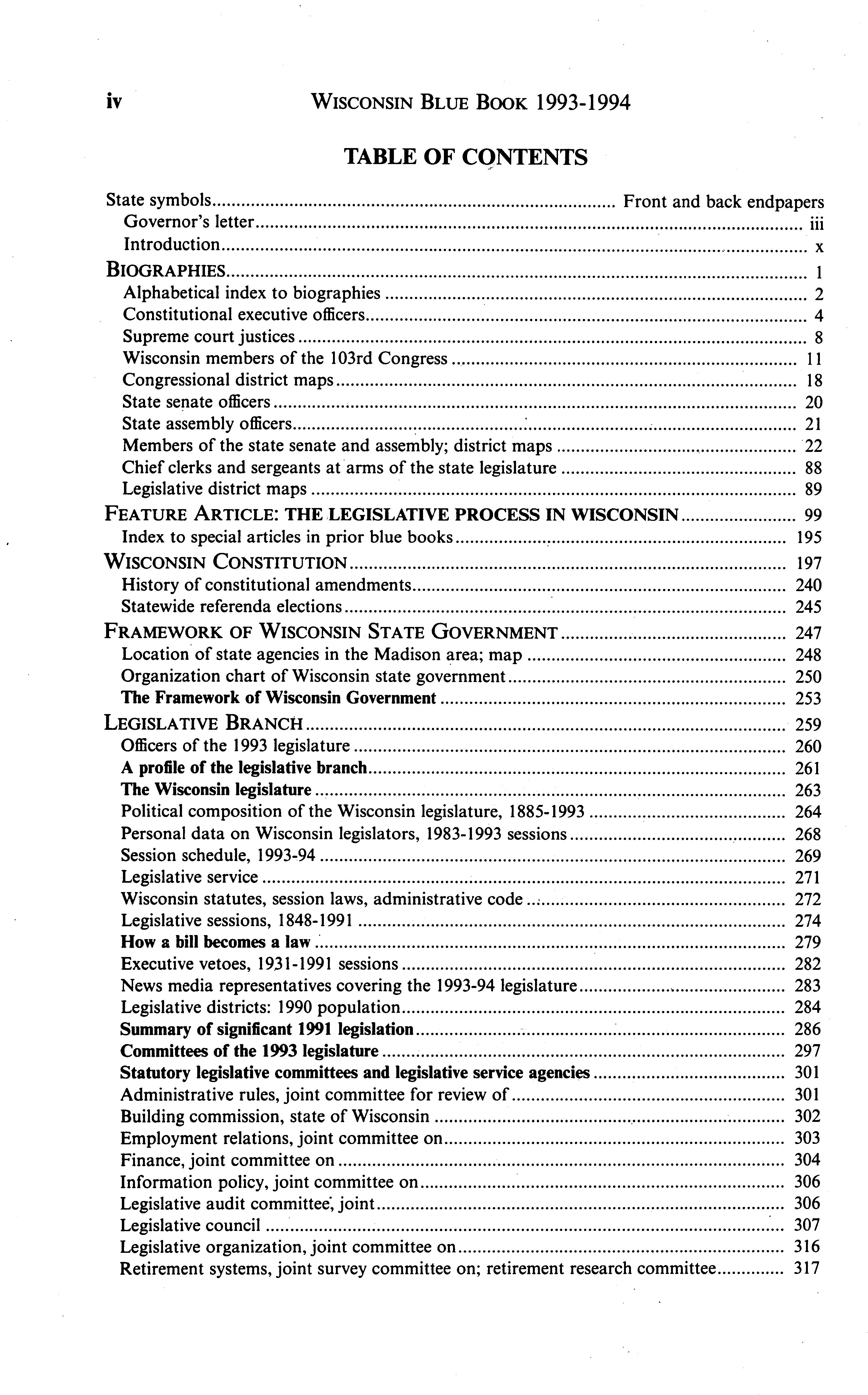 iv WISCONSIN BLUE BOOK 1993-1994

TABLE OF CONTENTS

State symbols ........ Front and back endpapers
Governor's letter ........ iii
Introduction ........ x
BIOGRAPHIES ........ 1
Alphabetical index to biographies ........ 2
Constitutional executive officers ........ 4
Supreme court justices ........ 8
Wisconsin members of the 103rd Congress ........ 11
Congressional district maps ........ 18
State senate officers ........ 20
State assembly officers ........ 21
Members of the state senate and assembly; district maps ........ 22
Chief clerks and sergeants at arms of the state legislature ........ 88
Legislative district maps ........ 89
FEATURE ARTICLE: THE LEGISLATIVE PROCESS IN WISCONSIN ........ 99
Index to special articles in prior blue books ........ 195
WISCONSIN CONSTITUTION ........ 197
History of constitutional amendments ........ 240
Statewide referenda elections ........ 245
FRAMEWORK OF WISCONSIN STATE GOVERNMENT ........ 247
Location of state agencies in the Madison area; map ........ 248
Organization chart of Wisconsin state government ........ 250
The Framework of Wisconsin Government ........ 253
LEGISLATIVE BRANCH ........ 259
Officers of the 1993 legislature ........ 260
A profile of the legislative branch ........ 261
The Wisconsin legislature ........ 263
Political composition of the Wisconsin legislature, 1885-1993 ........ 264
Personal data on Wisconsin legislators, 1983-1993 sessions ........ 268
Session schedule, 1993-94 ........ 269
Legislative service ........ 271
Wisconsin statutes, session laws, administrative code ........ 272
Legislative sessions, 1848-1991 ........ 274
How a bill becomes a law ........ 279
Executive vetoes, 1931-1991 sessions ........ 282
News media representatives covering the 1993-94 legislature ........ 283
Legislative districts: 1990 population ........ 284
Summary of significant 1991 legislation ........ 286
Committees of the 1993 legislature ........ 297
Statutory legislative committees and legislative service agencies ........ 301
Administrative rules, joint committee for review of ........ 301
Building commission, state of Wisconsin ........ 302
Employment relations, joint committee on ........ 303
Finance, joint committee on ........ 304
Information policy, joint committee on ........ 306
Legislative audit committee, joint ........ 306
Legislative council ........ 307
Legislative organization, joint committee on ........ 316
Retirement systems, joint survey committee on; retirement research committee ........ 317